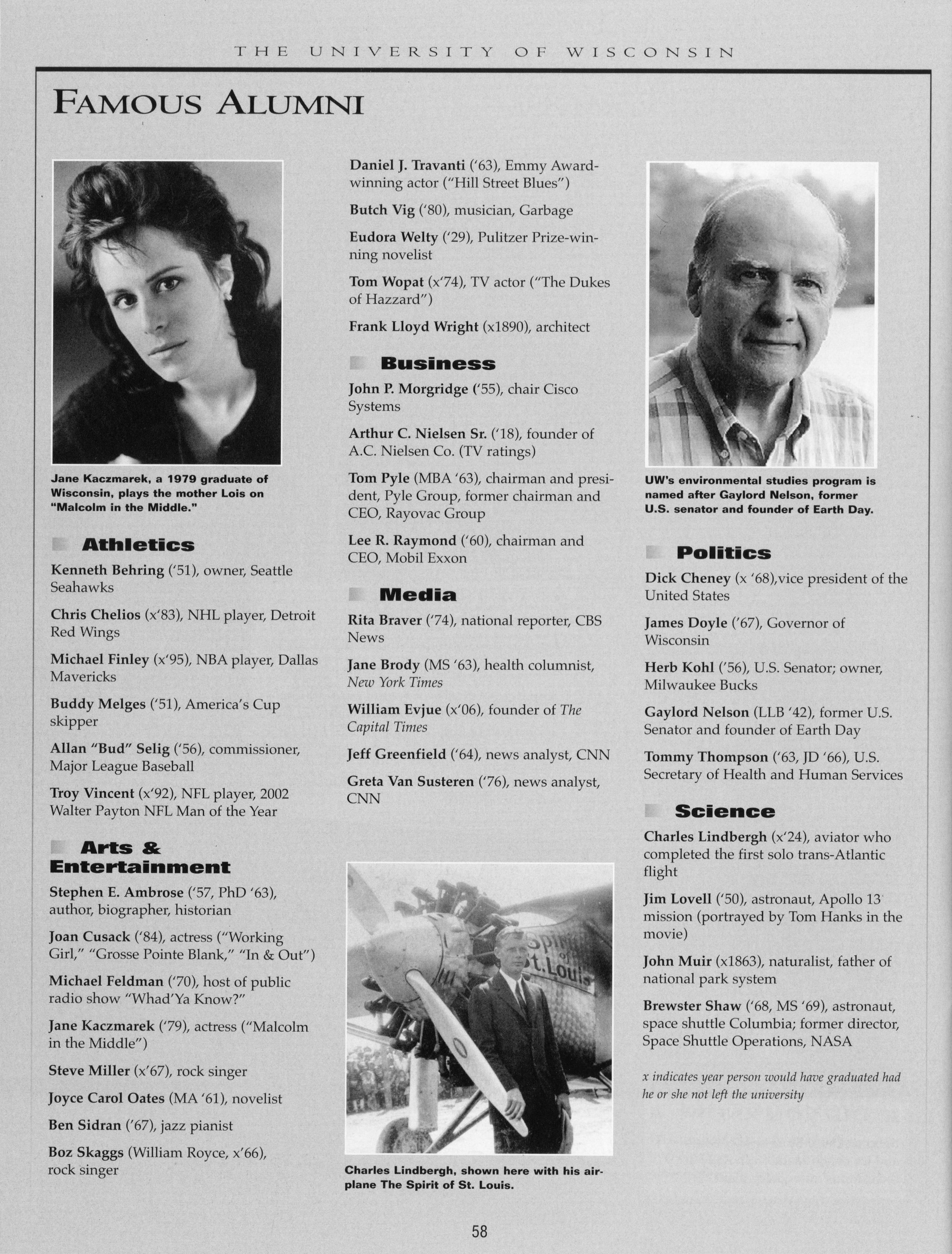 THE UNIVERSITY OF WISCONSIN

FAMOUS ALUMNI

Jane Kaczmarek, a 1979 graduate of Wisconsin, plays the mother Lois on "Malcolm in the Middle."

Athletics

Kenneth Behring ('51), owner, Seattle Seahawks

Chris Chelios (x'83), NHL player, Detroit Red Wings

Michael Finley (x'95), NBA player, Dallas Mavericks

Buddy Melges ('51), America's Cup skipper

Allan "Bud" Selig ('56), commissioner, Major League Baseball

Troy Vincent (x'92), NFL player, 2002 Walter Payton NFL Man of the Year

Arts & Entertainment

Stephen E. Ambrose ('57, PhD '63), author, biographer, historian

Joan Cusack ('84), actress ("Working Girl," "Grosse Pointe Blank," "In & Out")

Michael Feldman ('70), host of public radio show "Whad'Ya Know?"

Jane Kaczmarek ('79), actress ("Malcolm in the Middle")

Steve Miller (x'67), rock singer

Joyce Carol Oates (MA '61), novelist

Ben Sidran ('67), jazz pianist

Boz Skaggs (William Royce, x'66), rock singer

Daniel J. Travanti ('63), Emmy Award-winning actor ("Hill Street Blues")

Butch Vig ('80), musician, Garbage

Eudora Welty ('29), Pulitzer Prize-winning novelist

Tom Wopat (x'74), TV actor ("The Dukes of Hazzard")

Frank Lloyd Wright (x1890), architect

Business

John P. Morgridge ('55), chair Cisco Systems

Arthur C. Nielsen Sr. ('18), founder of A.C. Nielsen Co. (TV ratings)

Tom Pyle (MBA '63), chairman and president, Pyle Group, former chairman and CEO, Rayovac Group

Lee R. Raymond ('60), chairman and CEO, Mobil Exxon

Media

Rita Braver ('74), national reporter, CBS News

Jane Brody (MS '63), health columnist, New York Times

William Evjue (x'06), founder of The Capital Times

Jeff Greenfield ('64), news analyst, CNN

Greta Van Susteren ('76), news analyst, CNN

Spirit of St. Louis

Charles Lindbergh, shown here with his airplane The Spirit of St. Louis.

UW's environmental studies program is named after Gaylord Nelson, former U.S. senator and founder of Earth Day.

Politics

Dick Cheney (x '68),vice president of the United States

James Doyle ('67), Governor of Wisconsin

Herb Kohl ('56), U.S. Senator; owner, Milwaukee Bucks

Gaylord Nelson (LLB '42), former U.S. Senator and founder of Earth Day

Tommy Thompson ('63, JD '66), U.S. Secretary of Health and Human Services

Science

Charles Lindbergh (x'24), aviator who completed the first solo trans-Atlantic flight

Jim Lovell ('50), astronaut, Apollo 13 mission (portrayed by Tom Hanks in the movie)

John Muir (x1863), naturalist, father of national park system

Brewster Shaw ('68, MS '69), astronaut, space shuttle Columbia; former director, Space Shuttle Operations, NASA

x indicates year person would have graduated had he or she not left the university

58